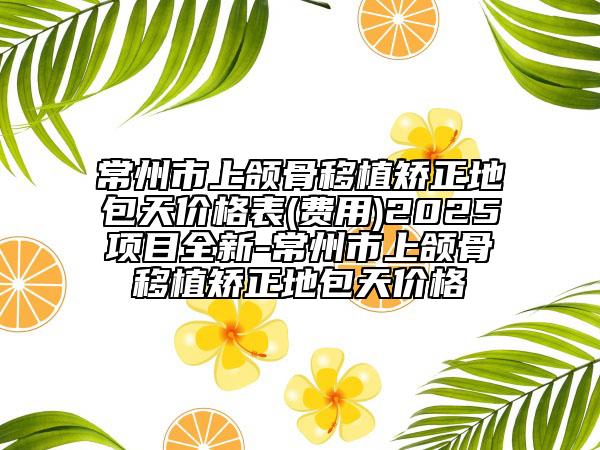 常州市上颌骨移植矫正地包天价格表(费用)2025项目全新-常州市上颌骨移植矫正地包天价格